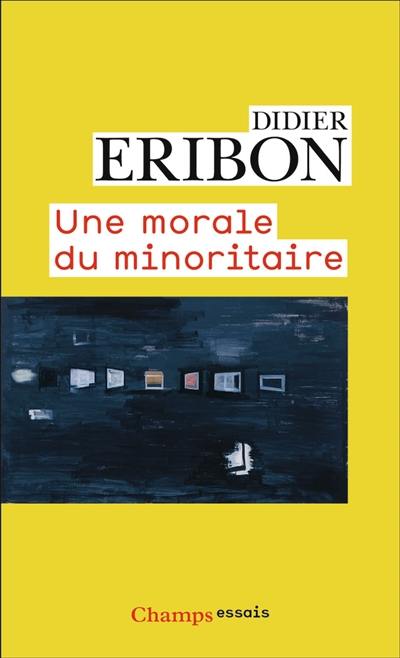 DIDIER
ERIBON

Une morale
du minoritaire

Champs essais